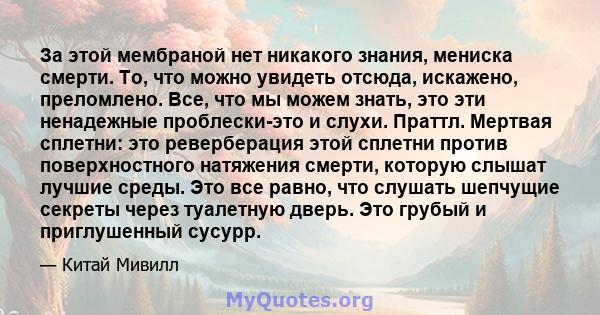 За этой мембраной нет никакого знания, мениска смерти. То, что можно увидеть отсюда, искажено, преломлено. Все, что мы можем знать, это эти ненадежные проблески-это и слухи. Праттл. Мертвая сплетни: это реверберация этой сплетни против поверхностного натяжения смерти, которую слышат лучшие среды. Это все равно, что слушать шепчущие секреты через туалетную дверь. Это грубый и приглушенный сусурр.

— Китай Мивилл

MyQuotes.org